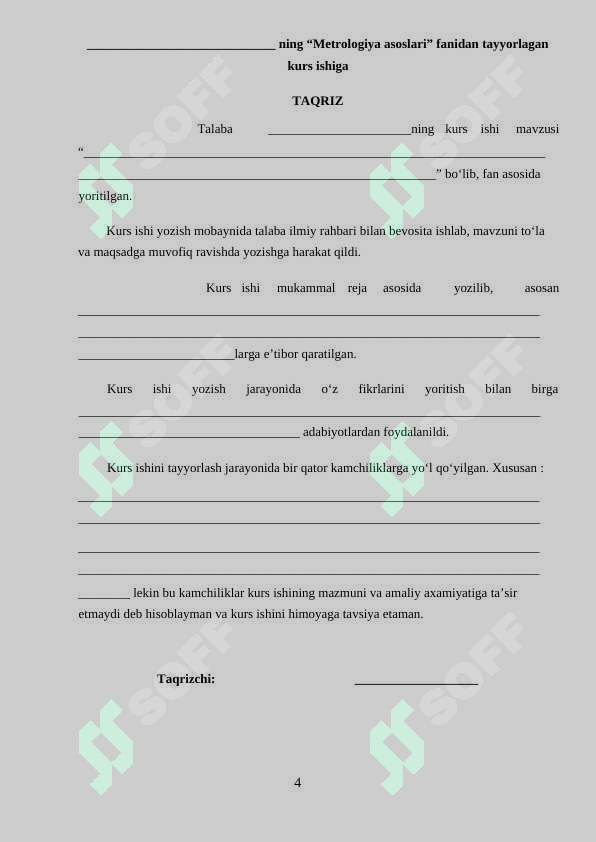 ____ ning "Metrologiya asoslari" fanidan tayyorlagan kurs ishiga

TAQRIZ

Talaba ____ning kurs ishi mavzusi "____ ____" bo'lib, fan asosida yoritilgan.

Kurs ishi yozish mobaynida talaba ilmiy rahbari bilan bevosita ishlab, mavzuni to'la va maqsadga muvofiq ravishda yozishga harakat qildi.

Kurs ishi mukammal reja asosida yozilib, asosan ____ ____ ____larga e'tibor qaratilgan.

Kurs ishi yozish jarayonida o'z fikrlarini yoritish bilan birga ____ ____ adabiyotlardan foydalanildi.

Kurs ishini tayyorlash jarayonida bir qator kamchiliklarga yo'l qo'yilgan. Xususan :

____
____
____
____

____ lekin bu kamchiliklar kurs ishining mazmuni va amaliy axamiyatiga ta'sir etmaydi deb hisoblayman va kurs ishini himoyaga tavsiya etaman.

Taqrizchi: ____

4

SOFF